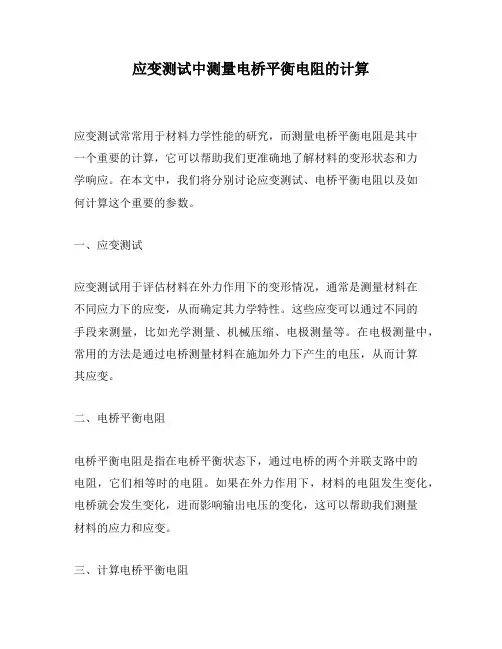 应变测试中测量电桥平衡电阻的计算

应变测试常常用于材料力学性能的研究，而测量电桥平衡电阻是其中一个重要的计算，它可以帮助我们更准确地了解材料的变形状态和力学响应。在本文中，我们将分别讨论应变测试、电桥平衡电阻以及如何计算这个重要的参数。

一、应变测试

应变测试用于评估材料在外力作用下的变形情况，通常是测量材料在不同应力下的应变，从而确定其力学特性。这些应变可以通过不同的手段来测量，比如光学测量、机械压缩、电极测量等。在电极测量中，常用的方法是通过电桥测量材料在施加外力下产生的电压，从而计算其应变。

二、电桥平衡电阻

电桥平衡电阻是指在电桥平衡状态下，通过电桥的两个并联支路中的电阻，它们相等时的电阻。如果在外力作用下，材料的电阻发生变化，电桥就会发生变化，进而影响输出电压的变化，这可以帮助我们测量材料的应力和应变。

三、计算电桥平衡电阻